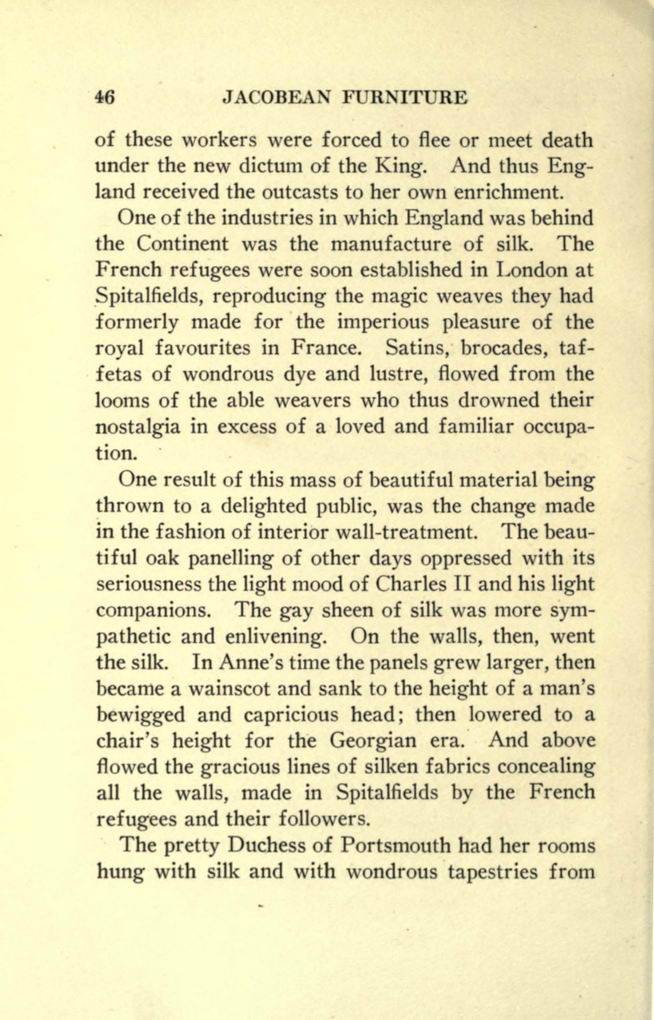 46 JACOBEAN FURNITURE

of these workers were forced to flee or meet death under the new dictum of the King. And thus England received the outcasts to her own enrichment.

One of the industries in which England was behind the Continent was the manufacture of silk. The French refugees were soon established in London at Spitalfields, reproducing the magic weaves they had formerly made for the imperious pleasure of the royal favourites in France. Satins, brocades, taffetas of wondrous dye and lustre, flowed from the looms of the able weavers who thus drowned their nostalgia in excess of a loved and familiar occupation.

One result of this mass of beautiful material being thrown to a delighted public, was the change made in the fashion of interior wall-treatment. The beautiful oak panelling of other days oppressed with its seriousness the light mood of Charles II and his light companions. The gay sheen of silk was more sympathetic and enlivening. On the walls, then, went the silk. In Anne's time the panels grew larger, then became a wainscot and sank to the height of a man's bewigged and capricious head; then lowered to a chair's height for the Georgian era. And above flowed the gracious lines of silken fabrics concealing all the walls, made in Spitalfields by the French refugees and their followers.

The pretty Duchess of Portsmouth had her rooms hung with silk and with wondrous tapestries from